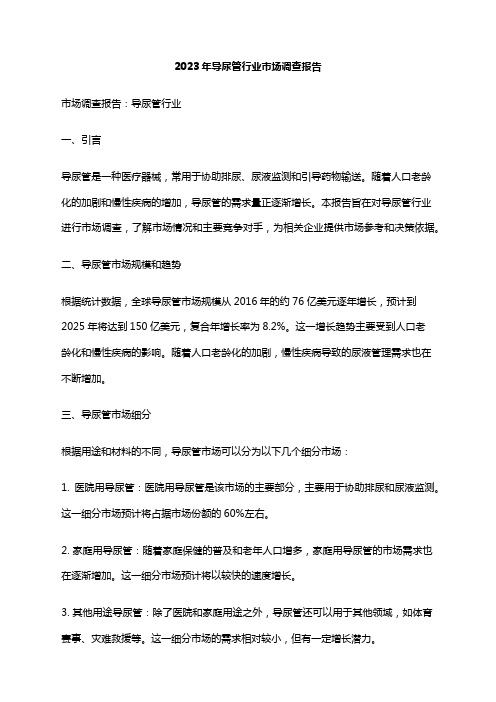 2023年导尿管行业市场调查报告

市场调查报告：导尿管行业

一、引言

导尿管是一种医疗器械，常用于协助排尿、尿液监测和引导药物输送。随着人口老龄化的加剧和慢性疾病的增加，导尿管的需求量正逐渐增长。本报告旨在对导尿管行业进行市场调查，了解市场情况和主要竞争对手，为相关企业提供市场参考和决策依据。

二、导尿管市场规模和趋势

根据统计数据，全球导尿管市场规模从2016年的约76亿美元逐年增长，预计到2025年将达到150亿美元，复合年增长率为8.2%。这一增长趋势主要受到人口老龄化和慢性疾病的影响。随着人口老龄化的加剧，慢性疾病导致的尿液管理需求也在不断增加。

三、导尿管市场细分

根据用途和材料的不同，导尿管市场可以分为以下几个细分市场：

1. 医院用导尿管：医院用导尿管是该市场的主要部分，主要用于协助排尿和尿液监测。这一细分市场预计将占据市场份额的60%左右。

2. 家庭用导尿管：随着家庭保健的普及和老年人口增多，家庭用导尿管的市场需求也在逐渐增加。这一细分市场预计将以较快的速度增长。

3. 其他用途导尿管：除了医院和家庭用途之外，导尿管还可以用于其他领域，如体育赛事、灾难救援等。这一细分市场的需求相对较小，但有一定增长潜力。